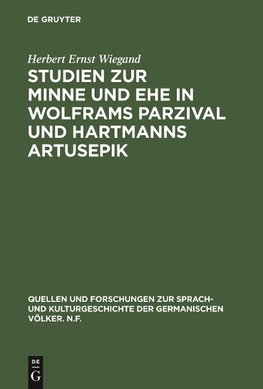 DE GRUYTER

Herbert Ernst Wiegand

STUDIEN ZUR MINNE UND EHE IN WOLFRAMS PARZIVAL UND HARTMANNS ARTUSEPIK

QUELLEN UND FORSCHUNGEN ZUR SPRACH- UND KULTURGESCHICHTE DER GERMANISCHEN VÖLKER. N.F.

DE
G